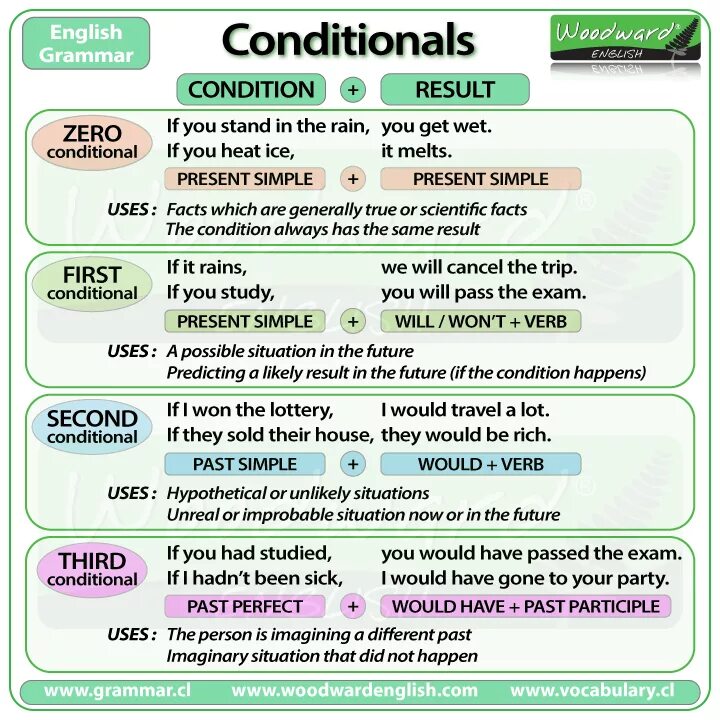 English Grammar

Conditionals

Woodward ENGLISH

CONDITION + RESULT

ZERO conditional
If you stand in the rain, you get wet.
If you heat ice, it melts.
PRESENT SIMPLE + PRESENT SIMPLE
USES : Facts which are generally true or scientific facts
The condition always has the same result

FIRST conditional
If it rains, we will cancel the trip.
If you study, you will pass the exam.
PRESENT SIMPLE + WILL / WON'T + VERB
USES : A possible situation in the future
Predicting a likely result in the future (if the condition happens)

SECOND conditional
If I won the lottery, I would travel a lot.
If they sold their house, they would be rich.
PAST SIMPLE + WOULD + VERB
USES : Hypothetical or unlikely situations
Unreal or improbable situation now or in the future

THIRD conditional
If you had studied, you would have passed the exam.
If I hadn't been sick, I would have gone to your party.
PAST PERFECT + WOULD HAVE + PAST PARTICIPLE
USES : The person is imagining a different past
Imaginary situation that did not happen

www.grammar.cl www.woodwardenglish.com www.vocabulary.cl